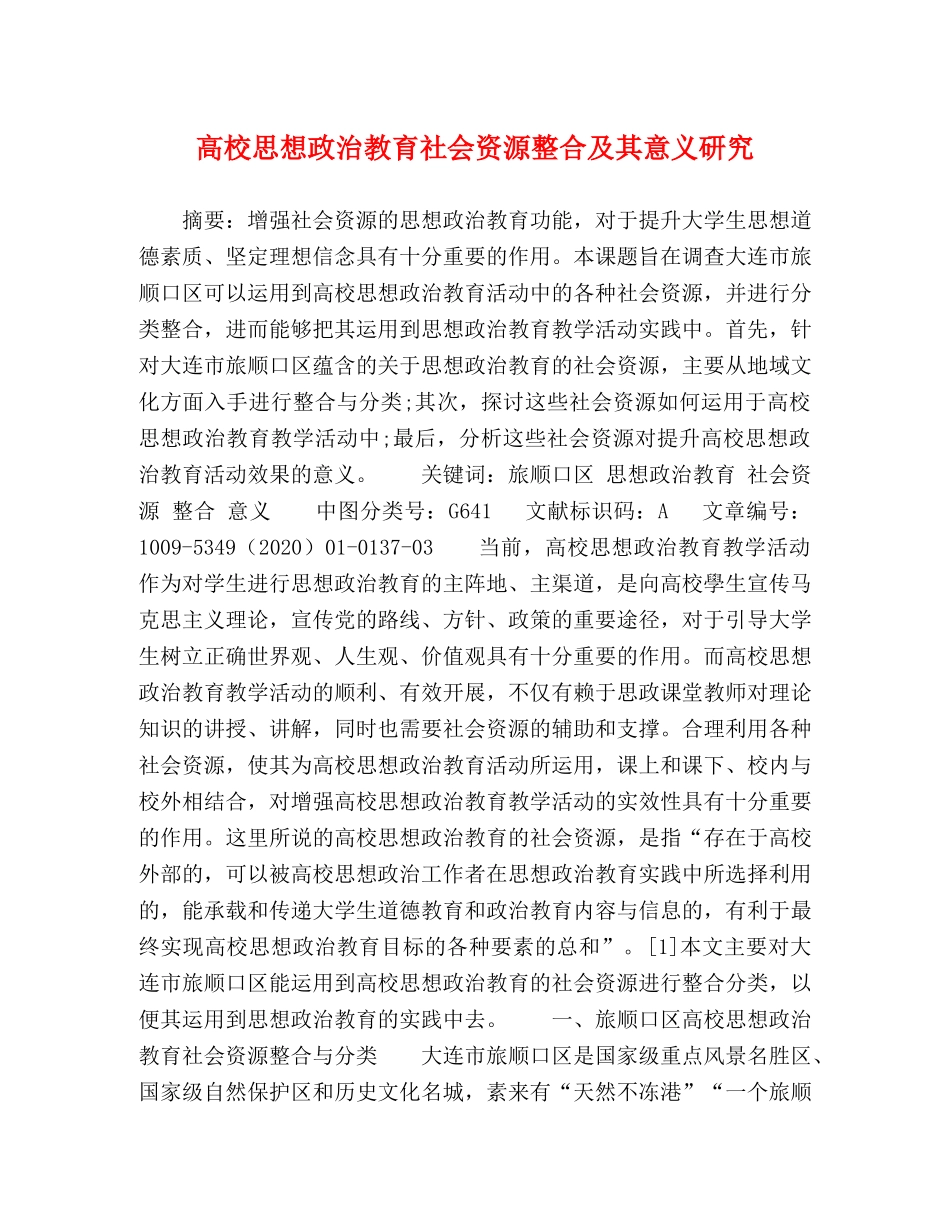 高校思想政治教育社会资源整合及其意义研究

摘要：增强社会资源的思想政治教育功能，对于提升大学生思想道德素质、坚定理想信念具有十分重要的作用。本课题旨在调查大连市旅顺口区可以运用到高校思想政治教育活动中的各种社会资源，并进行分类整合，进而能够把其运用到思想政治教育教学活动实践中。首先，针对大连市旅顺口区蕴含的关于思想政治教育的社会资源，主要从地域文化方面入手进行整合与分类;其次，探讨这些社会资源如何运用于高校思想政治教育教学活动中;最后，分析这些社会资源对提升高校思想政治教育活动效果的意义。　　关键词：旅顺口区 思想政治教育 社会资源 整合 意义　　中图分类号：G641　　文献标识码：A　　文章编号：1009-5349（2020）01-0137-03　　当前，高校思想政治教育教学活动作为对学生进行思想政治教育的主阵地、主渠道，是向高校學生宣传马克思主义理论，宣传党的路线、方针、政策的重要途径，对于引导大学生树立正确世界观、人生观、价值观具有十分重要的作用。而高校思想政治教育教学活动的顺利、有效开展，不仅有赖于思政课堂教师对理论知识的讲授、讲解，同时也需要社会资源的辅助和支撑。合理利用各种社会资源，使其为高校思想政治教育活动所运用，课上和课下、校内与校外相结合，对增强高校思想政治教育教学活动的实效性具有十分重要的作用。这里所说的高校思想政治教育的社会资源，是指“存在于高校外部的，可以被高校思想政治工作者在思想政治教育实践中所选择利用的，能承载和传递大学生道德教育和政治教育内容与信息的，有利于最终实现高校思想政治教育目标的各种要素的总和”。[1]本文主要对大连市旅顺口区能运用到高校思想政治教育的社会资源进行整合分类，以便其运用到思想政治教育的实践中去。　　一、旅顺口区高校思想政治教育社会资源整合与分类　　大连市旅顺口区是国家级重点风景名胜区、国家级自然保护区和历史文化名城，素来有“天然不冻港”“一个旅顺